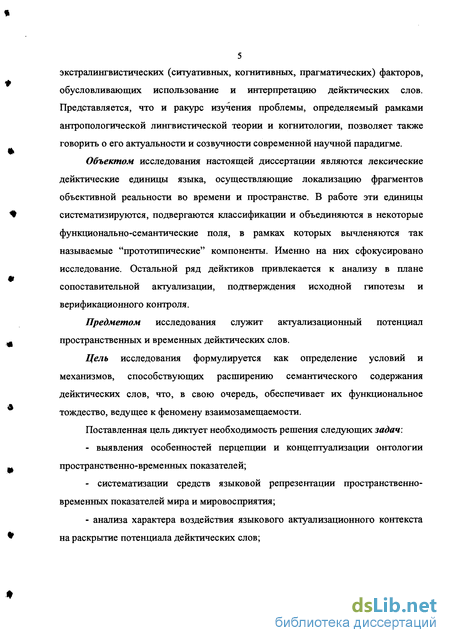 5

экстралингвистических (ситуативных, когнитивных, прагматических) факторов, обусловливающих использование и интерпретацию дейктических слов. Представляется, что и ракурс изучения проблемы, определяемый рамками антропологической лингвистической теории и когнитологии, позволяет также говорить о его актуальности и созвучности современной научной парадигме.

Объектом исследования настоящей диссертации являются лексические дейктические единицы языка, осуществляющие локализацию фрагментов объективной реальности во времени и пространстве. В работе эти единицы систематизируются, подвергаются классификации и объединяются в некоторые функционально-семантические поля, в рамках которых вычленяются так называемые "прототипические" компоненты. Именно на них сфокусировано исследование. Остальной ряд дейктиков привлекается к анализу в плане сопоставительной актуализации, подтверждения исходной гипотезы и верификационного контроля.

Предметом исследования служит актуализационный потенциал пространственных и временных дейктических слов.

Цель исследования формулируется как определение условий и механизмов, способствующих расширению семантического содержания дейктических слов, что, в свою очередь, обеспечивает их функциональное тождество, ведущее к феномену взаимозамещаемости.

Поставленная цель диктует необходимость решения следующих задач:

- выявления особенностей перцепции и концептуализации онтологии пространственно-временных показателей;

- систематизации средств языковой репрезентации пространственно-временных показателей мира и мировосприятия;

- анализа характера воздействия языкового актуализационного контекста на раскрытие потенциала дейктических слов;

dsLib.net
библиотека диссертаций